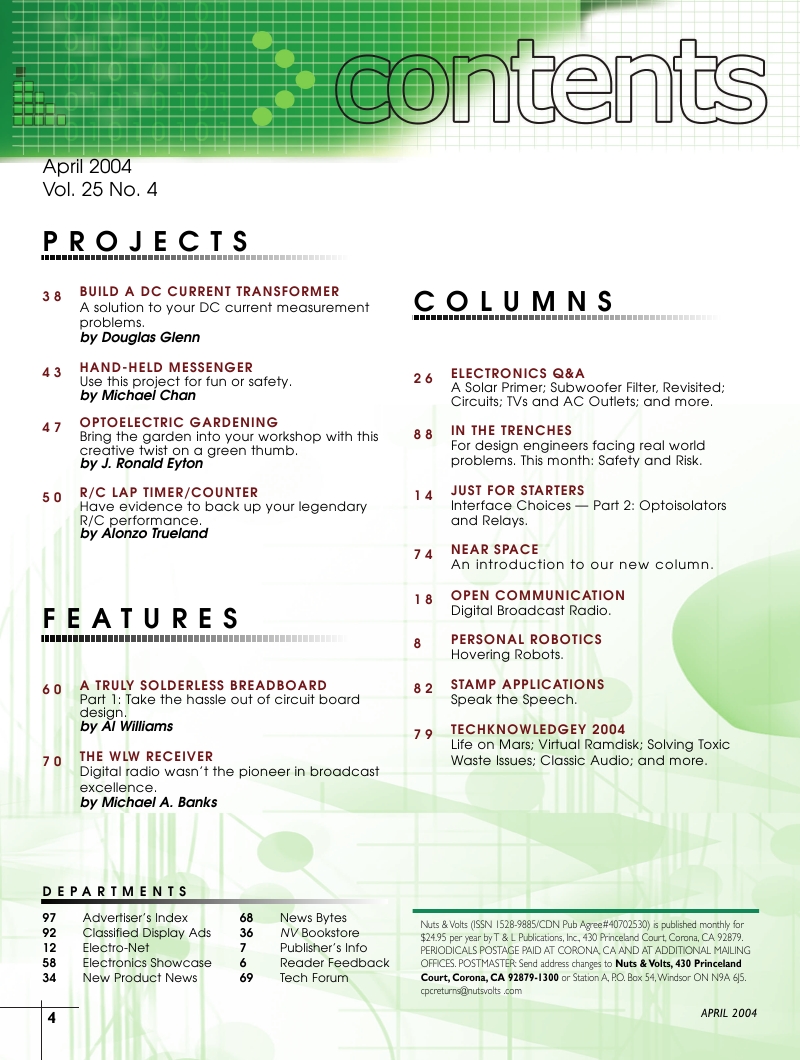 contents

April 2004
Vol. 25 No. 4

PROJECTS

38 BUILD A DC CURRENT TRANSFORMER
A solution to your DC current measurement problems.
by Douglas Glenn

43 HAND-HELD MESSENGER
Use this project for fun or safety.
by Michael Chan

47 OPTOELECTRIC GARDENING
Bring the garden into your workshop with this creative twist on a green thumb.
by J. Ronald Eyton

50 R/C LAP TIMER/COUNTER
Have evidence to back up your legendary R/C performance.
by Alonzo Trueland

FEATURES

60 A TRULY SOLDERLESS BREADBOARD
Part 1: Take the hassle out of circuit board design.
by Al Williams

70 THE WLW RECEIVER
Digital radio wasn't the pioneer in broadcast excellence.
by Michael A. Banks

COLUMNS

26 ELECTRONICS Q&A
A Solar Primer; Subwoofer Filter, Revisited; Circuits; TVs and AC Outlets; and more.

88 IN THE TRENCHES
For design engineers facing real world problems. This month: Safety and Risk.

14 JUST FOR STARTERS
Interface Choices — Part 2: Optoisolators and Relays.

74 NEAR SPACE
An introduction to our new column.

18 OPEN COMMUNICATION
Digital Broadcast Radio.

8 PERSONAL ROBOTICS
Hovering Robots.

82 STAMP APPLICATIONS
Speak the Speech.

79 TECHKNOWLEDGEY 2004
Life on Mars; Virtual Ramdisk; Solving Toxic Waste Issues; Classic Audio; and more.

DEPARTMENTS

97 Advertiser's Index
92 Classified Display Ads
12 Electro-Net
58 Electronics Showcase
34 New Product News
68 News Bytes
36 NV Bookstore
7 Publisher's Info
6 Reader Feedback
69 Tech Forum

Nuts & Volts (ISSN 1528-9885/CDN Pub Agree#40702530) is published monthly for $24.95 per year by T & L Publications, Inc., 430 Princeland Court, Corona, CA 92879. PERIODICALS POSTAGE PAID AT CORONA, CA AND AT ADDITIONAL MAILING OFFICES. POSTMASTER: Send address changes to Nuts & Volts, 430 Princeland Court, Corona, CA 92879-1300 or Station A, P.O. Box 54, Windsor ON N9A 6J5. cpcreturns@nutsvolts .com

4

APRIL 2004